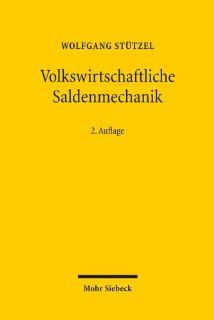 WOLFGANG STÜTZEL

Volkswirtschaftliche Saldenmechanik

2. Auflage

Mohr Siebeck